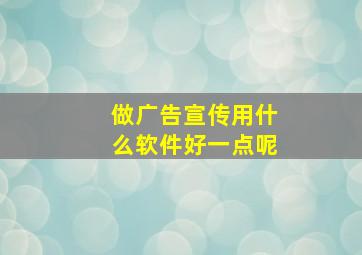 做广告宣传用什么软件好一点呢